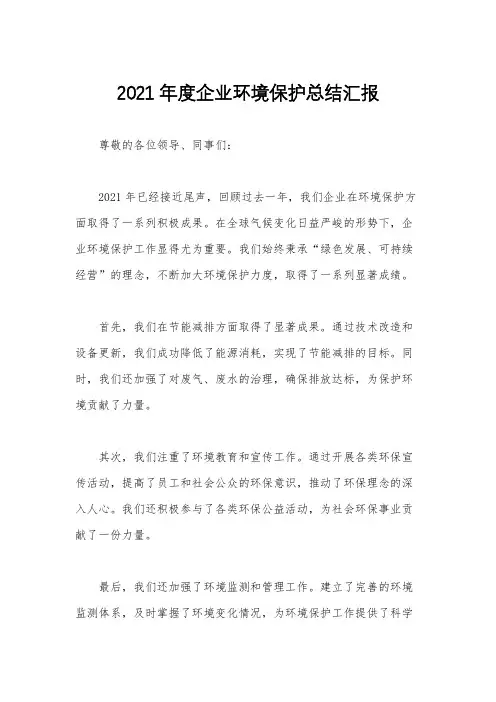 2021 年度企业环境保护总结汇报

尊敬的各位领导、同事们：

2021 年已经接近尾声，回顾过去一年，我们企业在环境保护方面取得了一系列积极成果。在全球气候变化日益严峻的形势下，企业环境保护工作显得尤为重要。我们始终秉承“绿色发展、可持续经营”的理念，不断加大环境保护力度，取得了一系列显著成绩。

首先，我们在节能减排方面取得了显著成果。通过技术改造和设备更新，我们成功降低了能源消耗，实现了节能减排的目标。同时，我们还加强了对废气、废水的治理，确保排放达标，为保护环境贡献了力量。

其次，我们注重了环境教育和宣传工作。通过开展各类环保宣传活动，提高了员工和社会公众的环保意识，推动了环保理念的深入人心。我们还积极参与了各类环保公益活动，为社会环保事业贡献了一份力量。

最后，我们还加强了环境监测和管理工作。建立了完善的环境监测体系，及时掌握了环境变化情况，为环境保护工作提供了科学